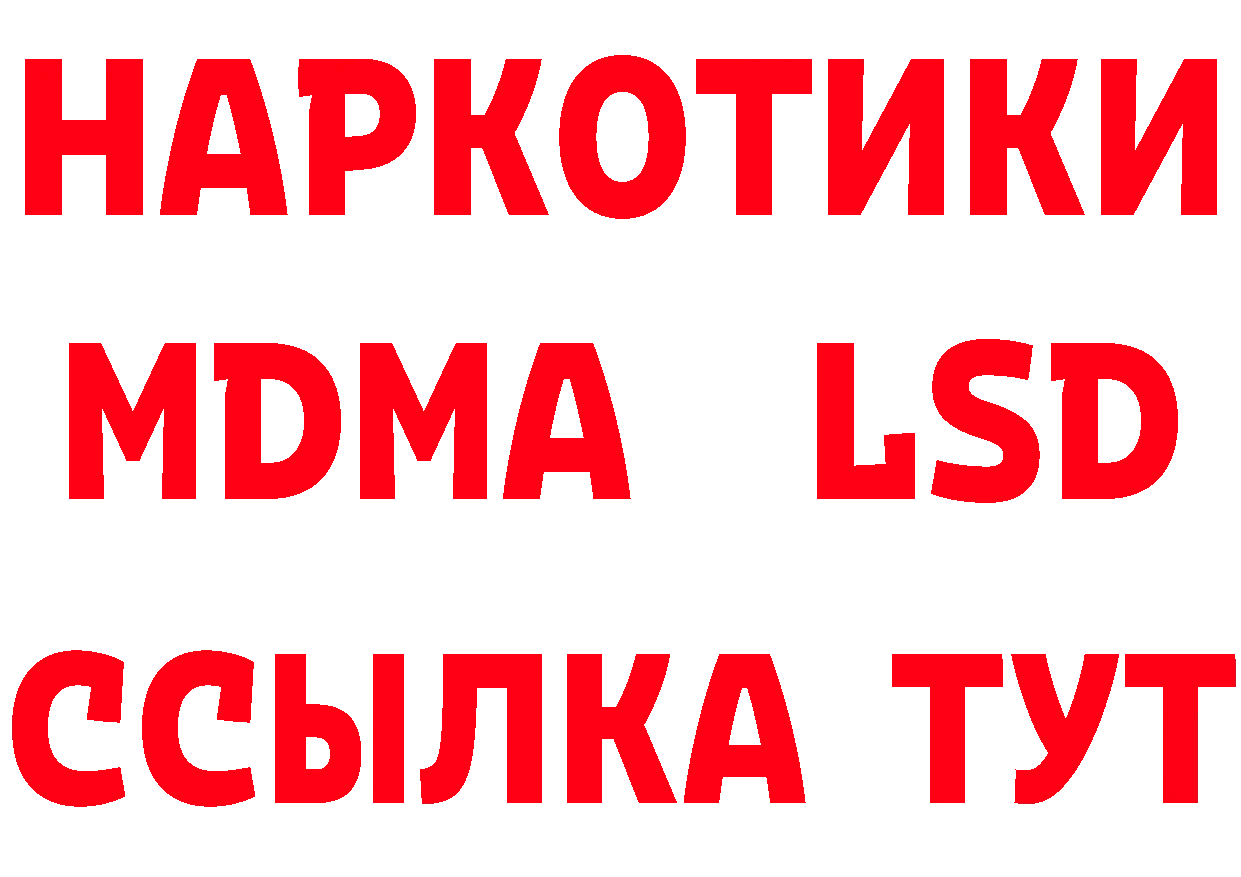 НАРКОТИКИ
MDMA LSD
ССЫЛКА ТУТ